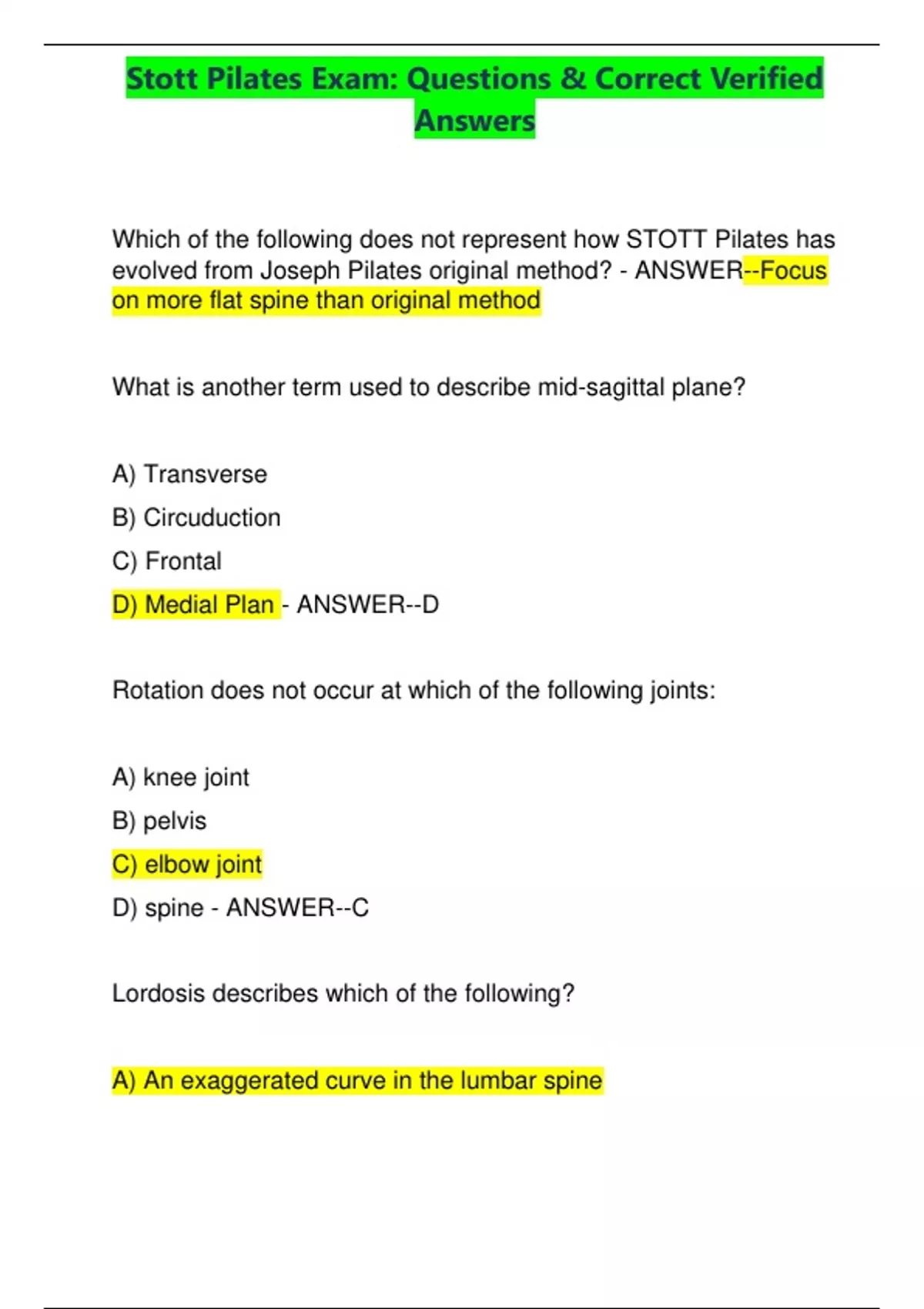 Stott Pilates Exam: Questions & Correct Verified Answers

Which of the following does not represent how STOTT Pilates has evolved from Joseph Pilates original method? - ANSWER--Focus on more flat spine than original method

What is another term used to describe mid-sagittal plane?

A) Transverse

B) Circuduction

C) Frontal

D) Medial Plan - ANSWER--D

Rotation does not occur at which of the following joints:

A) knee joint

B) pelvis

C) elbow joint

D) spine - ANSWER--C

Lordosis describes which of the following?

A) An exaggerated curve in the lumbar spine